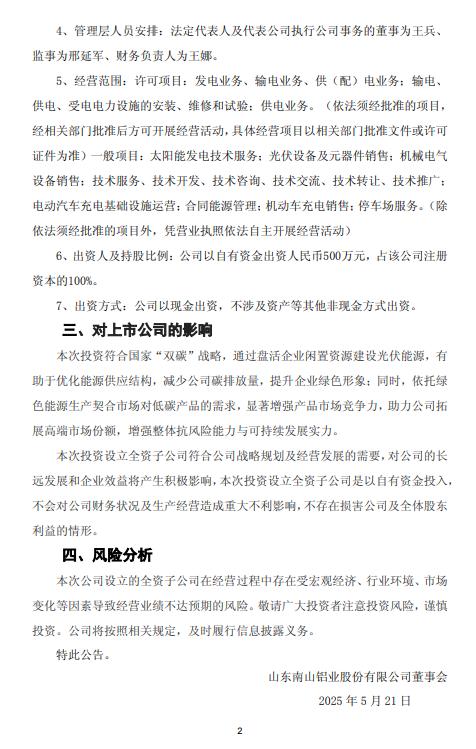 4、管理层人员安排：法定代表人及代表公司执行公司事务的董事为王兵、监事为邢延军、财务负责人为王娜。

5、经营范围：许可项目：发电业务、输电业务、供（配）电业务；输电、供电、受电电力设施的安装、维修和试验；供电业务。（依法须经批准的项目，经相关部门批准后方可开展经营活动，具体经营项目以相关部门批准文件或许可证件为准）一般项目：太阳能发电技术服务；光伏设备及元器件销售；机械电气设备销售；技术服务、技术开发、技术咨询、技术交流、技术转让、技术推广；电动汽车充电基础设施运营；合同能源管理；机动车充电销售；停车场服务。（除依法须经批准的项目外，凭营业执照依法自主开展经营活动）

6、出资人及持股比例：公司以自有资金出资人民币500万元，占该公司注册资本的100%。

7、出资方式：公司以现金出资，不涉及资产等其他非现金方式出资。

三、对上市公司的影响

本次投资符合国家“双碳”战略，通过盘活企业闲置资源建设光伏能源，有助于优化能源供应结构，减少公司碳排放量，提升企业绿色形象；同时，依托绿色能源生产契合市场对低碳产品的需求，显著增强产品市场竞争力，助力公司拓展高端市场份额，增强整体抗风险能力与可持续发展实力。

本次投资设立全资子公司符合公司战略规划及经营发展的需要，对公司的长远发展和企业效益将产生积极影响，本次投资设立全资子公司是以自有资金投入，不会对公司财务状况及生产经营造成重大不利影响，不存在损害公司及全体股东利益的情形。

四、风险分析

本次公司设立的全资子公司在经营过程中存在受宏观经济、行业环境、市场变化等因素导致经营业绩不达预期的风险。敬请广大投资者注意投资风险，谨慎投资。公司将按照相关规定，及时履行信息披露义务。

特此公告。

山东南山铝业股份有限公司董事会

2025 年 5 月 21 日

2